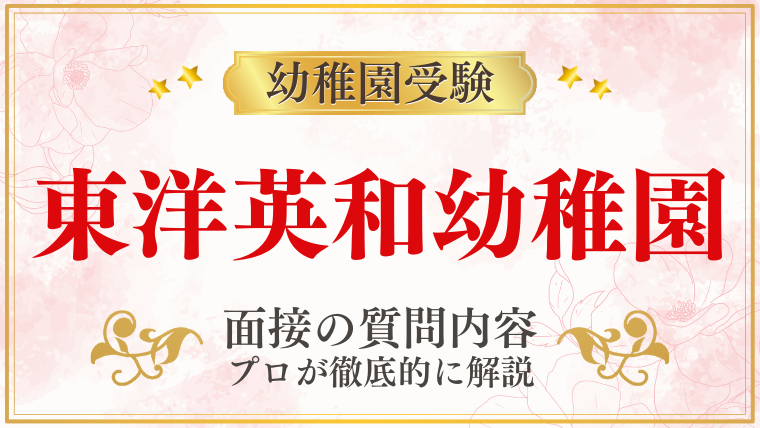 幼稚園受験

東洋英和幼稚園

面接の質問内容
プロが徹底的に解説